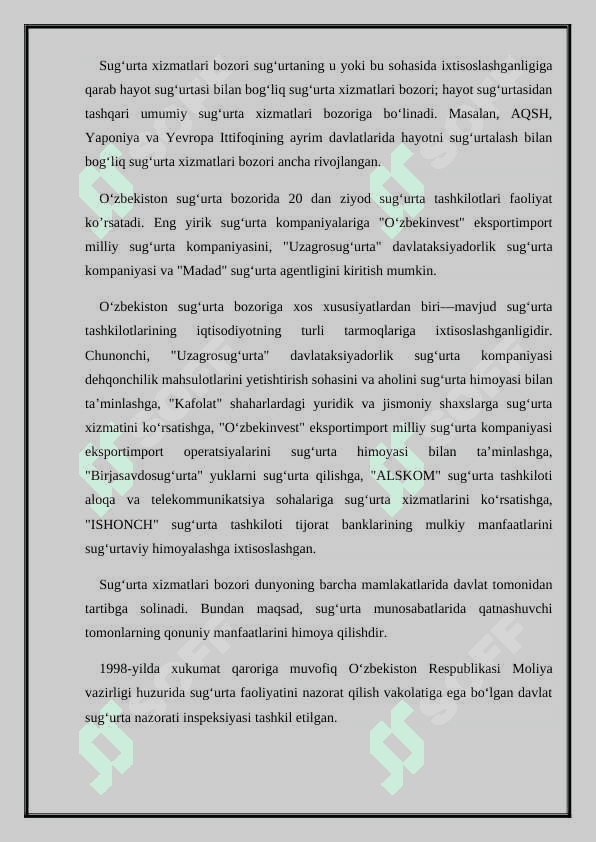 Sug‘urta xizmatlari bozori sug‘urtaning u yoki bu sohasida ixtisoslashganligiga qarab hayot sug‘urtasi bilan bog‘liq sug‘urta xizmatlari bozori; hayot sug‘urtasidan tashqari umumiy sug‘urta xizmatlari bozoriga bo‘linadi. Masalan, AQSH, Yaponiya va Yevropa Ittifoqining ayrim davlatlarida hayotni sug‘urtalash bilan bog‘liq sug‘urta xizmatlari bozori ancha rivojlangan.

O‘zbekiston sug‘urta bozorida 20 dan ziyod sug‘urta tashkilotlari faoliyat ko’rsatadi. Eng yirik sug‘urta kompaniyalariga "O‘zbekinvest" eksportimport milliy sug‘urta kompaniyasini, "Uzagrosug‘urta" davlataksiyadorlik sug‘urta kompaniyasi va "Madad" sug‘urta agentligini kiritish mumkin.

O‘zbekiston sug‘urta bozoriga xos xususiyatlardan biri—mavjud sug‘urta tashkilotlarining iqtisodiyotning turli tarmoqlariga ixtisoslashganligidir. Chunonchi, "Uzagrosug‘urta" davlataksiyadorlik sug‘urta kompaniyasi dehqonchilik mahsulotlarini yetishtirish sohasini va aholini sug‘urta himoyasi bilan ta’minlashga, "Kafolat" shaharlardagi yuridik va jismoniy shaxslarga sug‘urta xizmatini ko‘rsatishga, "O‘zbekinvest" eksportimport milliy sug‘urta kompaniyasi eksportimport operatsiyalarini sug‘urta himoyasi bilan ta’minlashga, "Birjasavdosug‘urta" yuklarni sug‘urta qilishga, "ALSKOM" sug‘urta tashkiloti aloqa va telekommunikatsiya sohalariga sug‘urta xizmatlarini ko‘rsatishga, "ISHONCH" sug‘urta tashkiloti tijorat banklarining mulkiy manfaatlarini sug‘urtaviy himoyalashga ixtisoslashgan.

Sug‘urta xizmatlari bozori dunyoning barcha mamlakatlarida davlat tomonidan tartibga solinadi. Bundan maqsad, sug‘urta munosabatlarida qatnashuvchi tomonlarning qonuniy manfaatlarini himoya qilishdir.

1998-yilda xukumat qaroriga muvofiq O‘zbekiston Respublikasi Moliya vazirligi huzurida sug‘urta faoliyatini nazorat qilish vakolatiga ega bo‘lgan davlat sug‘urta nazorati inspeksiyasi tashkil etilgan.